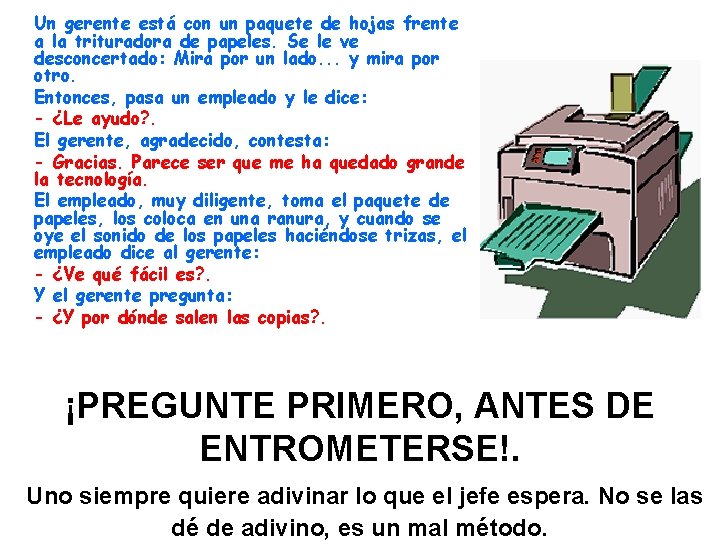 Un gerente está con un paquete de hojas frente a la trituradora de papeles. Se le ve desconcertado: Mira por un lado... y mira por otro.

Entonces, pasa un empleado y le dice:

- ¿Le ayudo?.

El gerente, agradecido, contesta:

- Gracias. Parece ser que me ha quedado grande la tecnología.

El empleado, muy diligente, toma el paquete de papeles, los coloca en una ranura, y cuando se oye el sonido de los papeles haciéndose trizas, el empleado dice al gerente:

- ¿Ve qué fácil es?.

Y el gerente pregunta:

- ¿Y por dónde salen las copias?.

¡PREGUNTE PRIMERO, ANTES DE ENTROMETERSE!.

Uno siempre quiere adivinar lo que el jefe espera. No se las dé de adivino, es un mal método.